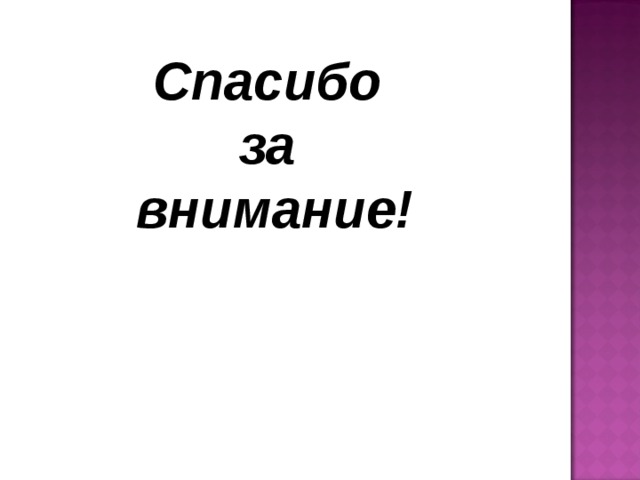 Спасибо
за
внимание!